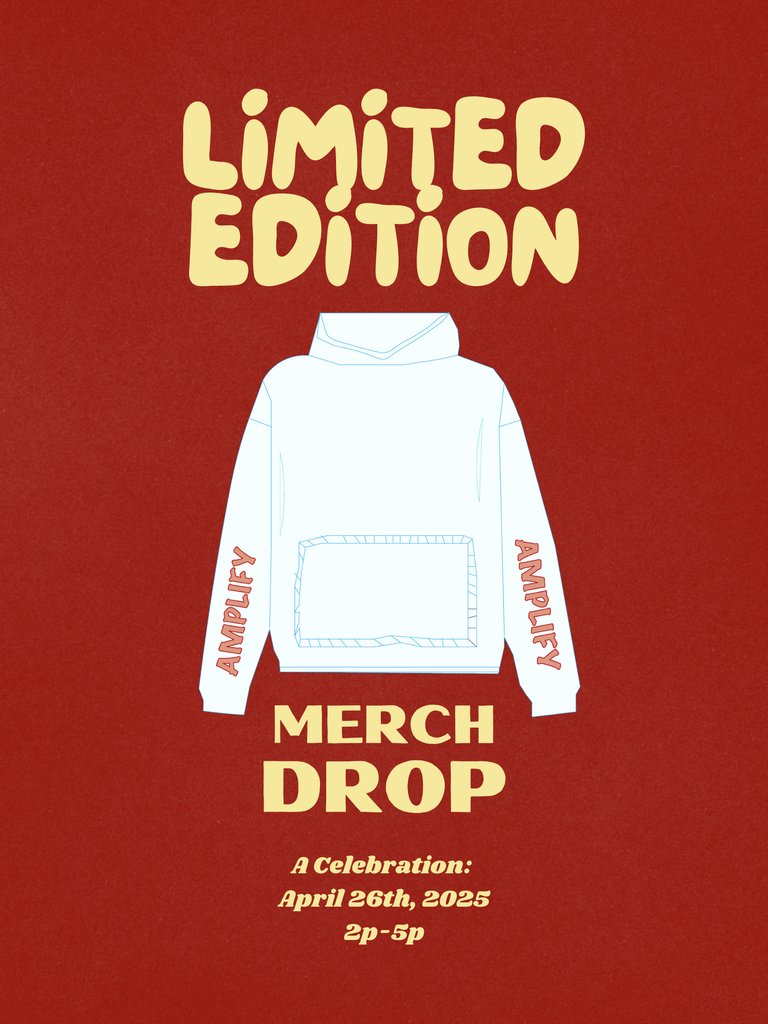 LIMITED EDITION

AMPLIFY

AMPLIFY

MERCH DROP

A Celebration:
April 26th, 2025
2p-5p